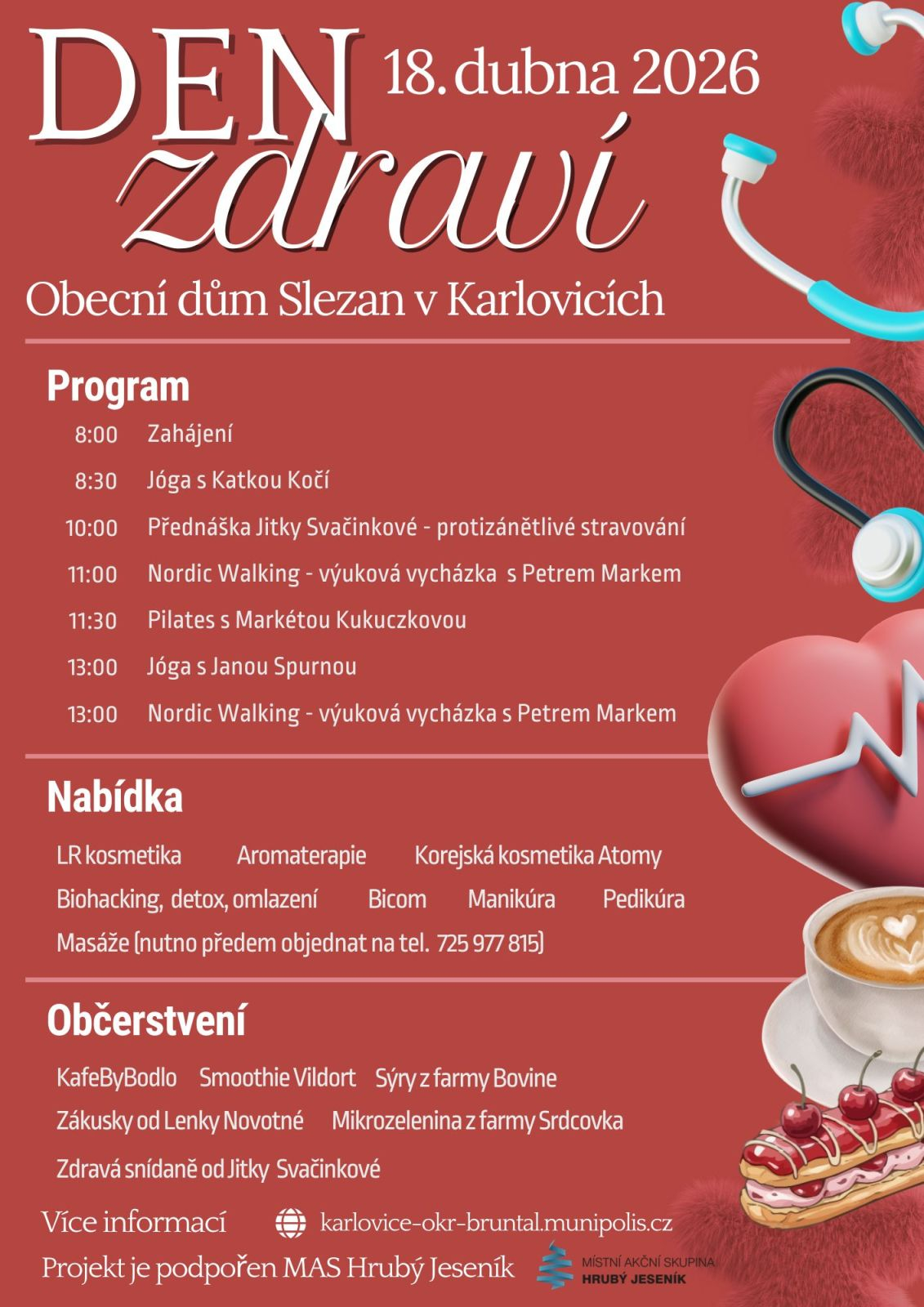 DEN zdraví

18. dubna 2026

Obecní dům Slezan v Karlovicích

Program

8:00 Zahájení

8:30 Jóga s Katkou Kočí

10:00 Přednáška Jitky Svačinkové - protizánětlivé stravování

11:00 Nordic Walking - výuková vycházka s Petrem Markem

11:30 Pilates s Markétou Kukuczkovou

13:00 Jóga s Janou Spurnou

13:00 Nordic Walking - výuková vycházka s Petrem Markem

Nabídka

LR kosmetika Aromaterapie Korejská kosmetika Atomy

Biohacking, detox, omlazení Bicom Manikúra Pedikúra

Masáže (nutno předem objednat na tel. 725 977 815)

Občerstvení

KafeByBodlo Smoothie Vildort Sýry z farmy Bovine

Zákusky od Lenky Novotné Mikrozelenina z farmy Srdcovka

Zdravá snídaně od Jitky Svačinkové

Více informací karlovice-okr-bruntal.munipolis.cz

Projekt je podpořen MAS Hrubý Jeseník

MÍSTNÍ AKČNÍ SKUPINA HRUBÝ JESENÍK